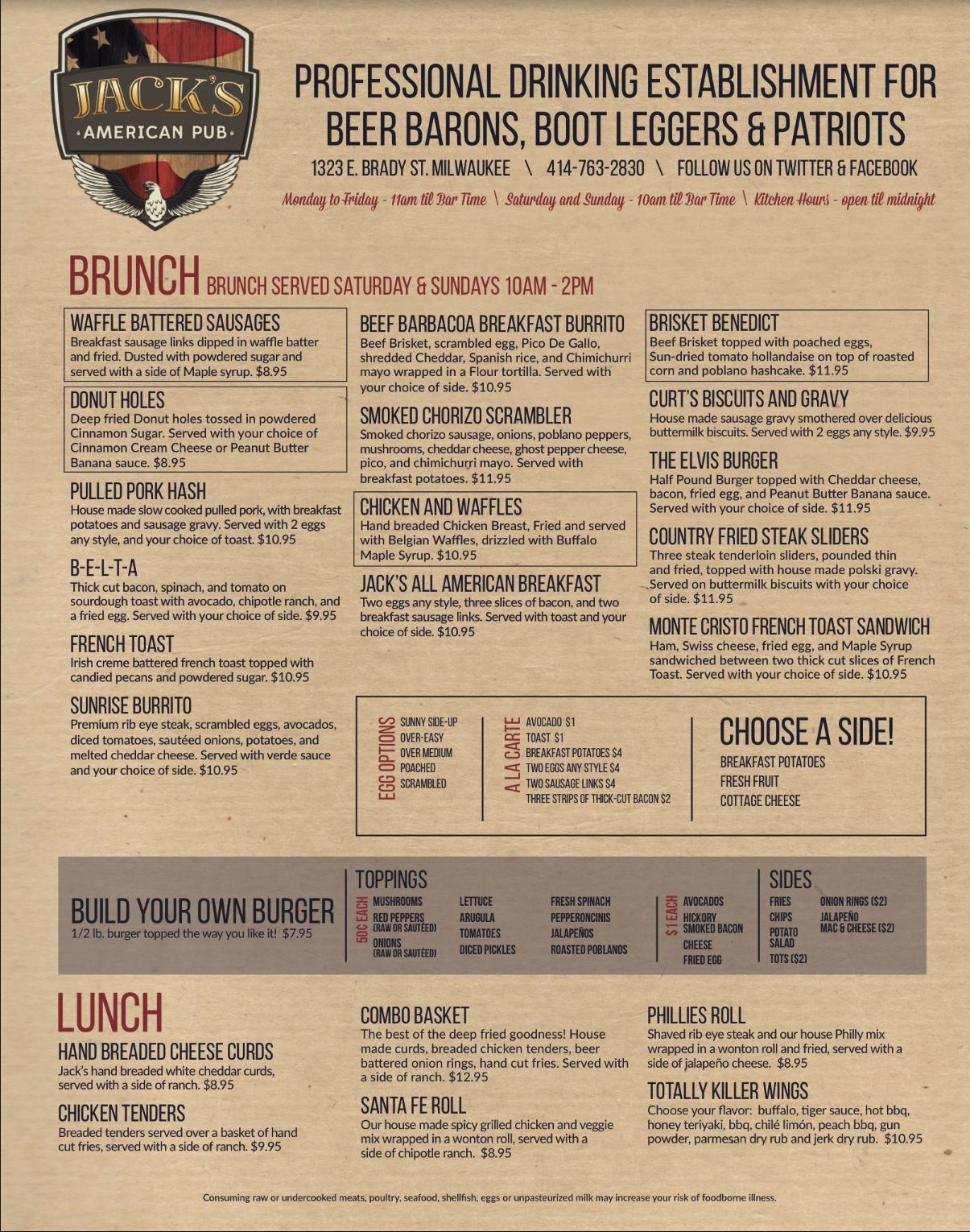 JACK'S
AMERICAN PUB

PROFESSIONAL DRINKING ESTABLISHMENT FOR BEER BARONS, BOOT LEGGERS & PATRIOTS

1323 E. BRADY ST. MILWAUKEE \ 414-763-2830 \ FOLLOW US ON TWITTER & FACEBOOK

Monday to Friday - 11am til Bar Time \ Saturday and Sunday - 10am til Bar Time \ Kitchen Hours - open til midnight

BRUNCH BRUNCH SERVED SATURDAY & SUNDAYS 10AM - 2PM

WAFFLE BATTERED SAUSAGES
Breakfast sausage links dipped in waffle batter and fried. Dusted with powdered sugar and served with a side of Maple syrup. $8.95

DONUT HOLES
Deep fried Donut holes tossed in powdered Cinnamon Sugar. Served with your choice of Cinnamon Cream Cheese or Peanut Butter Banana sauce. $8.95

PULLED PORK HASH
House made slow cooked pulled pork, with breakfast potatoes and sausage gravy. Served with 2 eggs any style, and your choice of toast. $10.95

B-E-L-T-A
Thick cut bacon, spinach, and tomato on sourdough toast with avocado, chipotle ranch, and a fried egg. Served with your choice of side. $9.95

FRENCH TOAST
Irish creme battered french toast topped with candied pecans and powdered sugar. $10.95

SUNRISE BURRITO
Premium rib eye steak, scrambled eggs, avocados, diced tomatoes, sautéed onions, potatoes, and melted cheddar cheese. Served with verde sauce and your choice of side. $10.95

BEEF BARBACOA BREAKFAST BURRITO
Beef Brisket, scrambled egg, Pico De Gallo, shredded Cheddar, Spanish rice, and Chimichurri mayo wrapped in a Flour tortilla. Served with your choice of side. $10.95

SMOKED CHORIZO SCRAMBLER
Smoked chorizo sausage, onions, poblano peppers, mushrooms, cheddar cheese, ghost pepper cheese, pico, and chimichurri mayo. Served with breakfast potatoes. $11.95

CHICKEN AND WAFFLES
Hand breaded Chicken Breast, Fried and served with Belgian Waffles, drizzled with Buffalo Maple Syrup. $10.95

JACK'S ALL AMERICAN BREAKFAST
Two eggs any style, three slices of bacon, and two breakfast sausage links. Served with toast and your choice of side. $10.95

BRISKET BENEDICT
Beef Brisket topped with poached eggs, Sun-dried tomato hollandaise on top of roasted corn and poblano hashcake. $11.95

CURT'S BISCUITS AND GRAVY
House made sausage gravy smothered over delicious buttermilk biscuits. Served with 2 eggs any style. $9.95

THE ELVIS BURGER
Half Pound Burger topped with Cheddar cheese, bacon, fried egg, and Peanut Butter Banana sauce. Served with your choice of side. $11.95

COUNTRY FRIED STEAK SLIDERS
Three steak tenderloin sliders, pounded thin and fried, topped with house made polski gravy. Served on buttermilk biscuits with your choice of side. $11.95

MONTE CRISTO FRENCH TOAST SANDWICH
Ham, Swiss cheese, fried egg, and Maple Syrup sandwiched between two thick cut slices of French Toast. Served with your choice of side. $10.95

EGG OPTIONS
SUNNY SIDE-UP
OVER-EASY
OVER MEDIUM
POACHED
SCRAMBLED

A LA CARTE
AVOCADO $1
TOAST $1
BREAKFAST POTATOES $4
TWO EGGS ANY STYLE $4
TWO SAUSAGE LINKS $4
THREE STRIPS OF THICK-CUT BACON $2

CHOOSE A SIDE!
BREAKFAST POTATOES
FRESH FRUIT
COTTAGE CHEESE

BUILD YOUR OWN BURGER
1/2 lb. burger topped the way you like it! $7.95

TOPPINGS
50¢ EACH
MUSHROOMS
RED PEPPERS (RAW OR SAUTÉED)
ONIONS (RAW OR SAUTÉED)
LETTUCE
ARUGULA
TOMATOES
DICED PICKLES
FRESH SPINACH
PEPPERONCINIS
JALAPEÑOS
ROASTED POBLANOS
$1 EACH
AVOCADOS
HICKORY SMOKED BACON
CHEESE
FRIED EGG

SIDES
FRIES
CHIPS
POTATO SALAD
TOTS ($2)
ONION RINGS ($2)
JALAPEÑO MAC & CHEESE ($2)

LUNCH

HAND BREADED CHEESE CURDS
Jack's hand breaded white cheddar curds, served with a side of ranch. $8.95

CHICKEN TENDERS
Breaded tenders served over a basket of hand cut fries, served with a side of ranch. $9.95

COMBO BASKET
The best of the deep fried goodness! House made curds, breaded chicken tenders, beer battered onion rings, hand cut fries. Served with a side of ranch. $12.95

SANTA FE ROLL
Our house made spicy grilled chicken and veggie mix wrapped in a wonton roll, served with a side of chipotle ranch. $8.95

PHILLIES ROLL
Shaved rib eye steak and our house Philly mix wrapped in a wonton roll and fried, served with a side of jalapeño cheese. $8.95

TOTALLY KILLER WINGS
Choose your flavor: buffalo, tiger sauce, hot bbq, honey teriyaki, bbq, chilé limón, peach bbq, gun powder, parmesan dry rub and jerk dry rub. $10.95

Consuming raw or undercooked meats, poultry, seafood, shellfish, eggs or unpasteurized milk may increase your risk of foodborne illness.